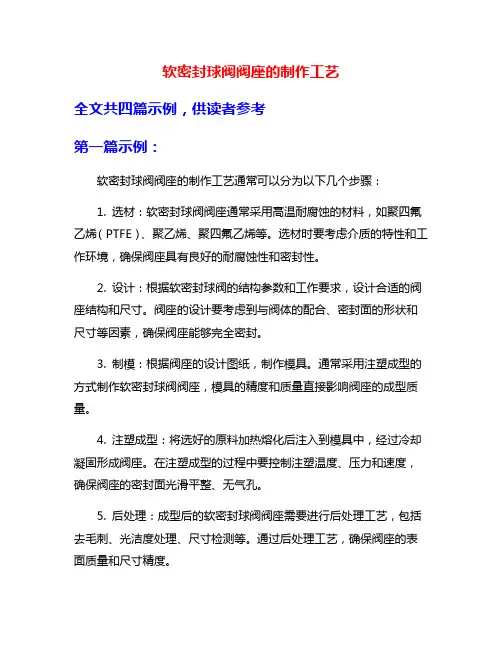 软密封球阀阀座的制作工艺

全文共四篇示例，供读者参考

第一篇示例：

软密封球阀阀座的制作工艺通常可以分为以下几个步骤：

1. 选材：软密封球阀阀座通常采用高温耐腐蚀的材料，如聚四氟乙烯（PTFE）、聚乙烯、聚四氟乙烯等。选材时要考虑介质的特性和工作环境，确保阀座具有良好的耐腐蚀性和密封性。

2. 设计：根据软密封球阀的结构参数和工作要求，设计合适的阀座结构和尺寸。阀座的设计要考虑到与阀体的配合、密封面的形状和尺寸等因素，确保阀座能够完全密封。

3. 制模：根据阀座的设计图纸，制作模具。通常采用注塑成型的方式制作软密封球阀阀座，模具的精度和质量直接影响阀座的成型质量。

4. 注塑成型：将选好的原料加热熔化后注入到模具中，经过冷却凝固形成阀座。在注塑成型的过程中要控制注塑温度、压力和速度，确保阀座的密封面光滑平整、无气孔。

5. 后处理：成型后的软密封球阀阀座需要进行后处理工艺，包括去毛刺、光洁度处理、尺寸检测等。通过后处理工艺，确保阀座的表面质量和尺寸精度。